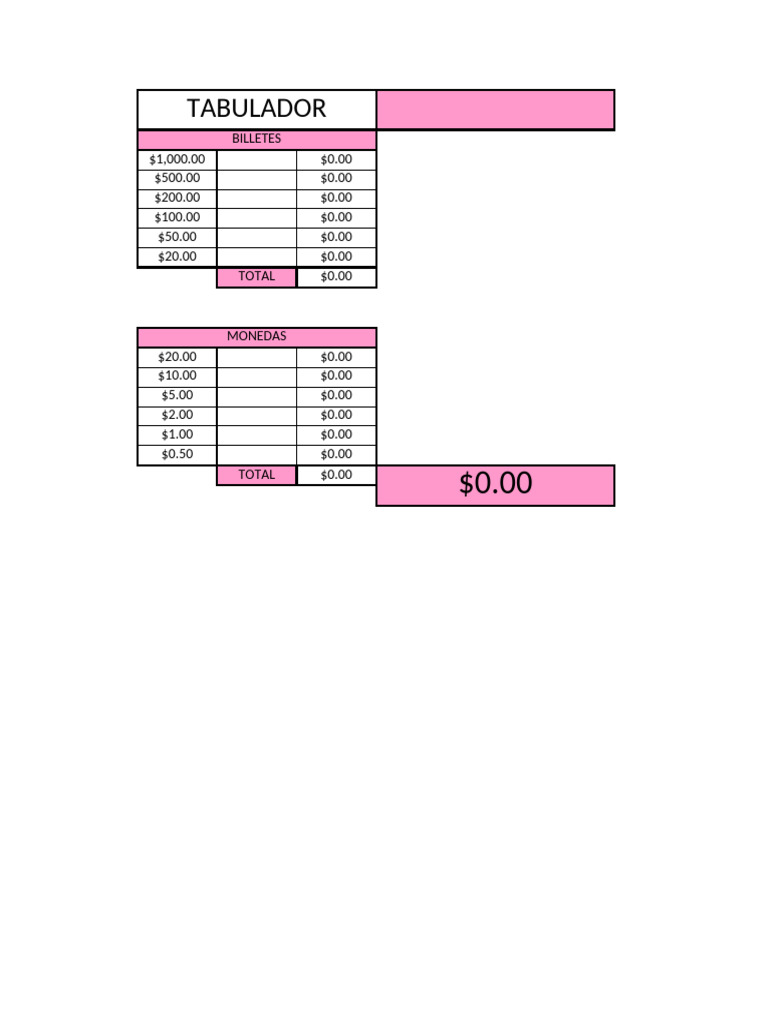 TABULADOR

| BILLETES | | |
|---|---|---|
| $1,000.00 | | $0.00 |
| $500.00 | | $0.00 |
| $200.00 | | $0.00 |
| $100.00 | | $0.00 |
| $50.00 | | $0.00 |
| $20.00 | | $0.00 |
| | TOTAL | $0.00 |

| MONEDAS | | |
|---|---|---|
| $20.00 | | $0.00 |
| $10.00 | | $0.00 |
| $5.00 | | $0.00 |
| $2.00 | | $0.00 |
| $1.00 | | $0.00 |
| $0.50 | | $0.00 |
| | TOTAL | $0.00 |

$0.00